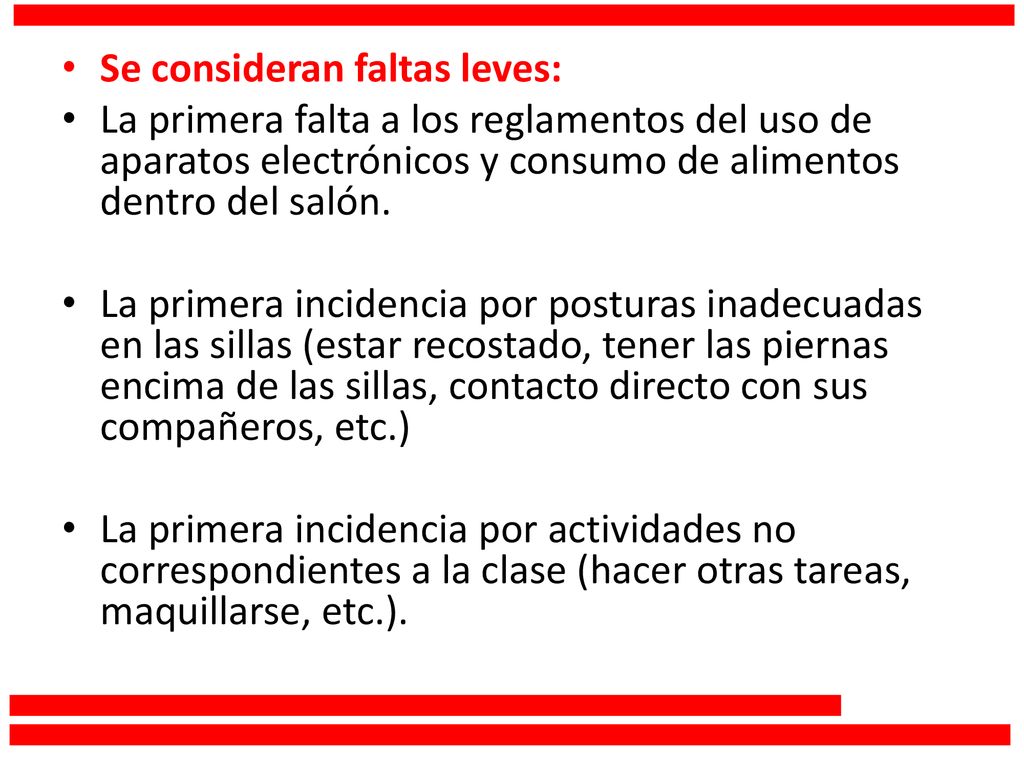 • Se consideran faltas leves:
• La primera falta a los reglamentos del uso de aparatos electrónicos y consumo de alimentos dentro del salón.

• La primera incidencia por posturas inadecuadas en las sillas (estar recostado, tener las piernas encima de las sillas, contacto directo con sus compañeros, etc.)

• La primera incidencia por actividades no correspondientes a la clase (hacer otras tareas, maquillarse, etc.).